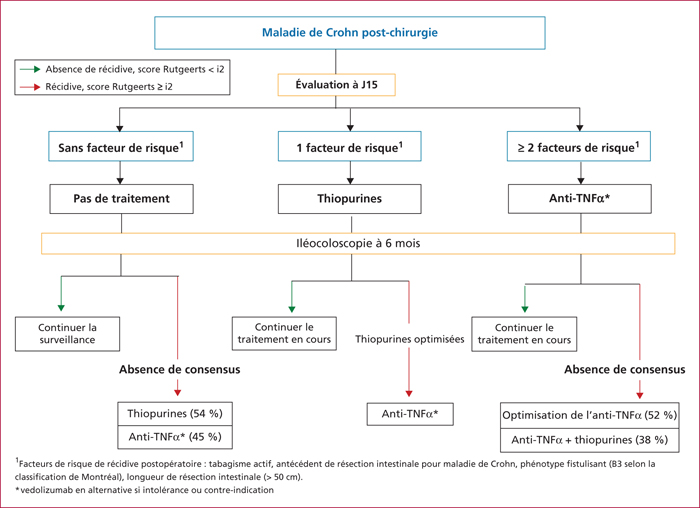 Maladie de Crohn post-chirurgie

Absence de récidive, score Rutgeerts < i2

Récidive, score Rutgeerts ≥ i2

Évaluation à J15

Sans facteur de risque$^1$

1 facteur de risque$^1$

≥ 2 facteurs de risque$^1$

Pas de traitement

Thiopurines

Anti-TNFα*

Iléocoloscopie à 6 mois

Continuer la surveillance

Absence de consensus

Thiopurines (54 %)

Anti-TNFα* (45 %)

Continuer le traitement en cours

Thiopurines optimisées

Anti-TNFα*

Continuer le traitement en cours

Absence de consensus

Optimisation de l'anti-TNFα (52 %)

Anti-TNFα + thiopurines (38 %)

$^1$Facteurs de risque de récidive postopératoire : tabagisme actif, antécédent de résection intestinale pour maladie de Crohn, phénotype fistulisant (B3 selon la classification de Montréal), longueur de résection intestinale (> 50 cm).
*vedolizumab en alternative si intolérance ou contre-indication